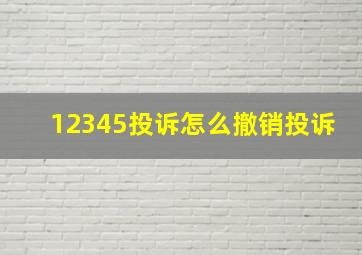 12345投诉怎么撤销投诉